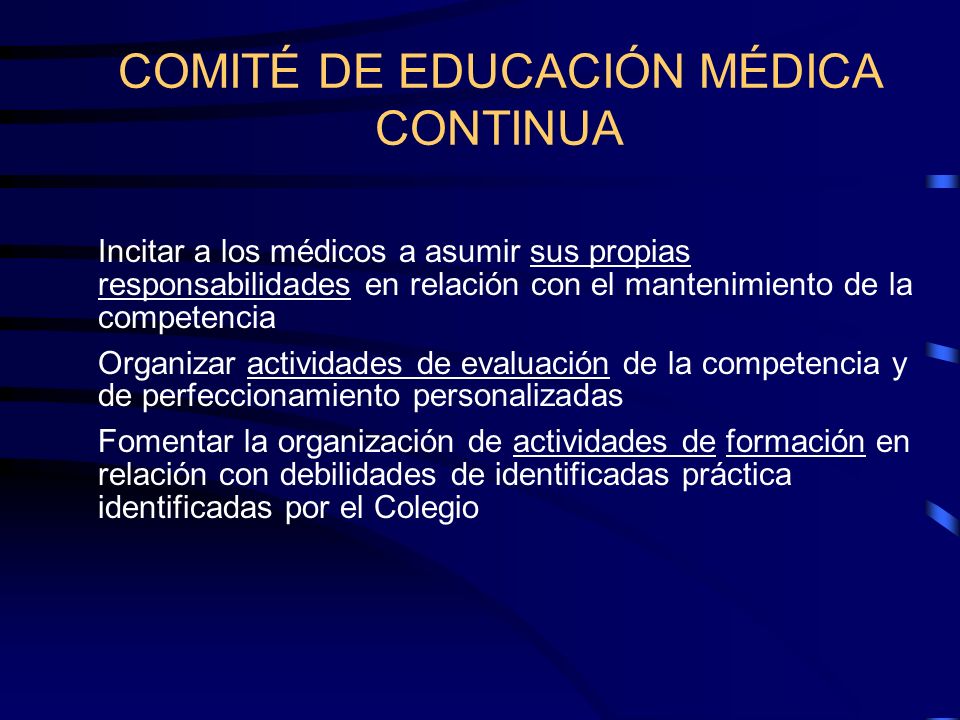 COMITÉ DE EDUCACIÓN MÉDICA CONTINUA

Incitar a los médicos a asumir sus propias responsabilidades en relación con el mantenimiento de la competencia

Organizar actividades de evaluación de la competencia y de perfeccionamiento personalizadas

Fomentar la organización de actividades de formación en relación con debilidades de identificadas práctica identificadas por el Colegio